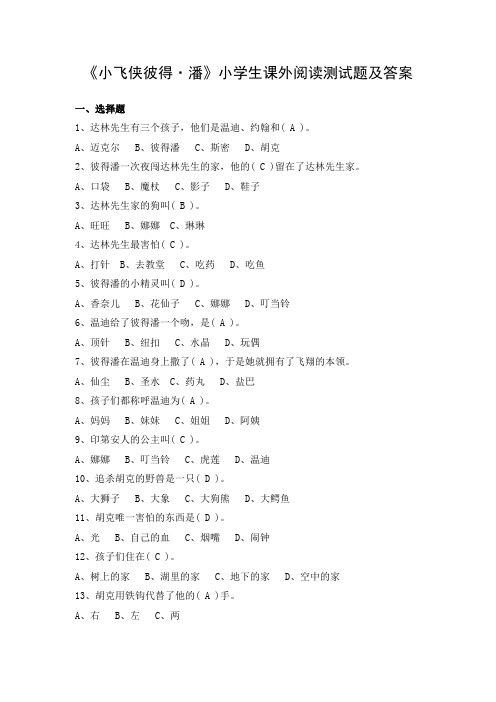 《小飞侠彼得·潘》小学生课外阅读测试题及答案

一、选择题

1、达林先生有三个孩子，他们是温迪、约翰和（ A ）。

A、迈克尔　B、彼得潘　C、斯密　D、胡克

2、彼得潘一次夜闯达林先生的家，他的（ C ）留在了达林先生家。

A、口袋　B、魔杖　C、影子　D、鞋子

3、达林先生家的狗叫（ B ）。

A、旺旺　B、娜娜　C、琳琳

4、达林先生最害怕（ C ）。

A、打针　B、去教堂　C、吃药　D、吃鱼

5、彼得潘的小精灵叫（ D ）。

A、香奈儿　B、花仙子　C、娜娜　D、叮当铃

6、温迪给了彼得潘一个吻，是（ A ）。

A、顶针　B、纽扣　C、水晶　D、玩偶

7、彼得潘在温迪身上撒了（ A ），于是她就拥有了飞翔的本领。

A、仙尘　B、圣水　C、药丸　D、盐巴

8、孩子们都称呼温迪为（ A ）。

A、妈妈　B、妹妹　C、姐姐　D、阿姨

9、印第安人的公主叫（ C ）。

A、娜娜　B、叮当铃　C、虎莲　D、温迪

10、追杀胡克的野兽是一只（ D ）。

A、大狮子　B、大象　C、大狗熊　D、大鳄鱼

11、胡克唯一害怕的东西是（ D ）。

A、光　B、自己的血　C、烟嘴　D、闹钟

12、孩子们住在（ C ）。

A、树上的家　B、湖里的家　C、地下的家　D、空中的家

13、胡克用铁钩代替了他的（ A ）手。

A、右　B、左　C、两